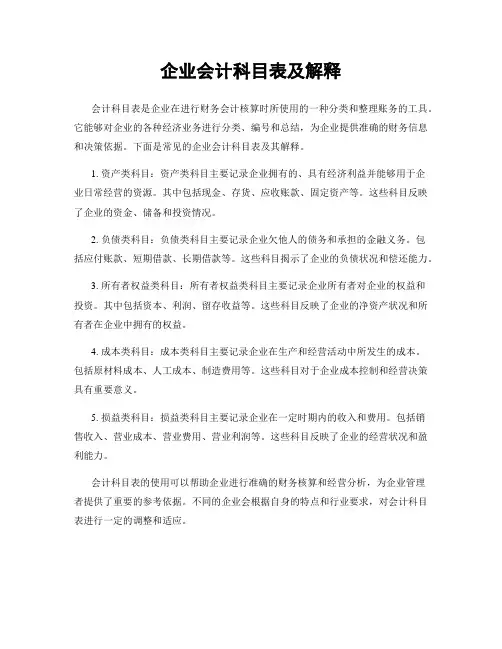 企业会计科目表及解释

会计科目表是企业在进行财务会计核算时所使用的一种分类和整理账务的工具。它能够对企业的各种经济业务进行分类、编号和总结，为企业提供准确的财务信息和决策依据。下面是常见的企业会计科目表及其解释。

1. 资产类科目：资产类科目主要记录企业拥有的、具有经济利益并能够用于企业日常经营的资源。其中包括现金、存货、应收账款、固定资产等。这些科目反映了企业的资金、储备和投资情况。

2. 负债类科目：负债类科目主要记录企业欠他人的债务和承担的金融义务。包括应付账款、短期借款、长期借款等。这些科目揭示了企业的负债状况和偿还能力。

3. 所有者权益类科目：所有者权益类科目主要记录企业所有者对企业的权益和投资。其中包括资本、利润、留存收益等。这些科目反映了企业的净资产状况和所有者在企业中拥有的权益。

4. 成本类科目：成本类科目主要记录企业在生产和经营活动中所发生的成本。包括原材料成本、人工成本、制造费用等。这些科目对于企业成本控制和经营决策具有重要意义。

5. 损益类科目：损益类科目主要记录企业在一定时期内的收入和费用。包括销售收入、营业成本、营业费用、营业利润等。这些科目反映了企业的经营状况和盈利能力。

会计科目表的使用可以帮助企业进行准确的财务核算和经营分析，为企业管理者提供了重要的参考依据。不同的企业会根据自身的特点和行业要求，对会计科目表进行一定的调整和适应。